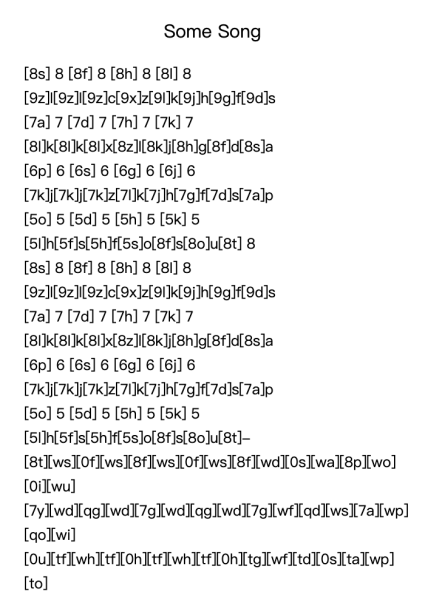 Some Song

[8s] 8 [8f] 8 [8h] 8 [8l] 8
[9z]l[9z]l[9z]c[9x]z[9l]k[9j]h[9g]f[9d]s
[7a] 7 [7d] 7 [7h] 7 [7k] 7
[8l]k[8l]k[8l]x[8z]l[8k]j[8h]g[8f]d[8s]a
[6p] 6 [6s] 6 [6g] 6 [6j] 6
[7k]j[7k]j[7k]z[7l]k[7j]h[7g]f[7d]s[7a]p
[5o] 5 [5d] 5 [5h] 5 [5k] 5
[5l]h[5f]s[5h]f[5s]o[8f]s[8o]u[8t] 8
[8s] 8 [8f] 8 [8h] 8 [8l] 8
[9z]l[9z]l[9z]c[9x]z[9l]k[9j]h[9g]f[9d]s
[7a] 7 [7d] 7 [7h] 7 [7k] 7
[8l]k[8l]k[8l]x[8z]l[8k]j[8h]g[8f]d[8s]a
[6p] 6 [6s] 6 [6g] 6 [6j] 6
[7k]j[7k]j[7k]z[7l]k[7j]h[7g]f[7d]s[7a]p
[5o] 5 [5d] 5 [5h] 5 [5k] 5
[5l]h[5f]s[5h]f[5s]o[8f]s[8o]u[8t]–
[8t][ws][0f][ws][8f][ws][0f][ws][8f][wd][0s][wa][8p][wo][0i][wu]
[7y][wd][qg][wd][7g][wd][qg][wd][7g][wf][qd][ws][7a][wp][qo][wi]
[0u][tf][wh][tf][0h][tf][wh][tf][0h][tg][wf][td][0s][ta][wp][to]